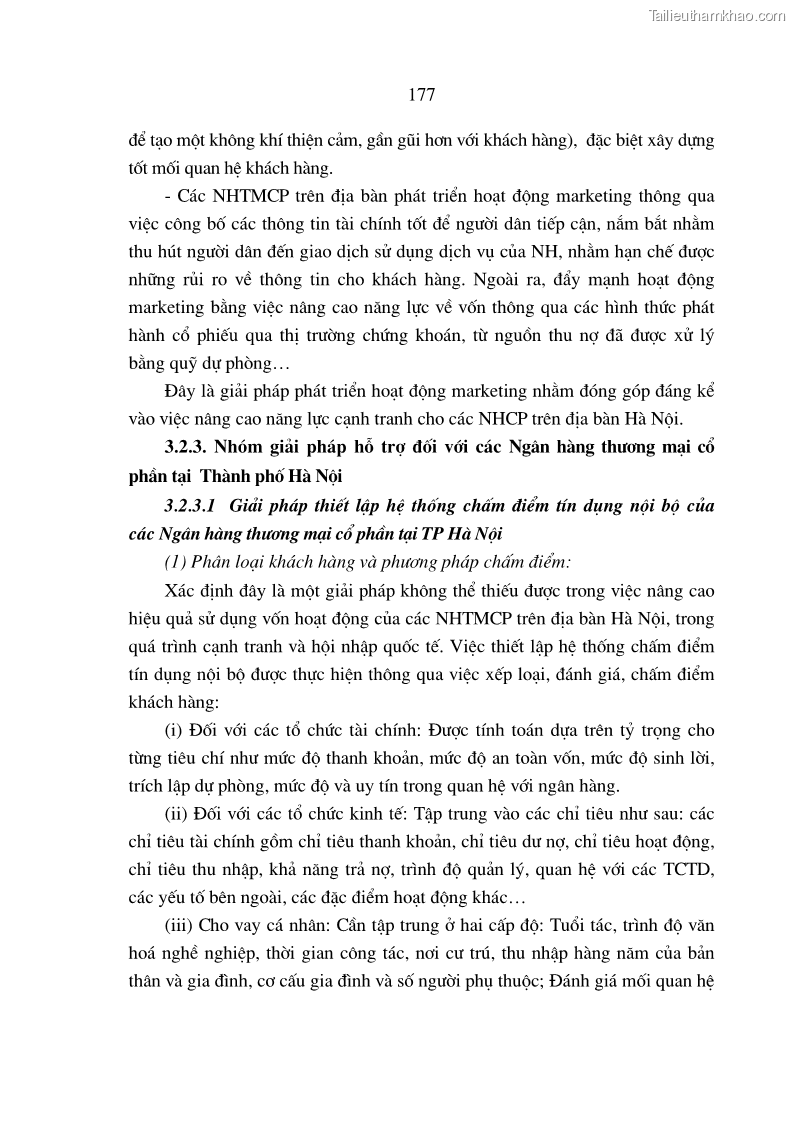 Tailieuthamkhao.com

177

để tạo một không khí thiện cảm, gần gũi hơn với khách hàng), đặc biệt xây dựng tốt mối quan hệ khách hàng.

- Các NHTMCP trên địa bàn phát triển hoạt động marketing thông qua việc công bố các thông tin tài chính tốt để người dân tiếp cận, nắm bắt nhằm thu hút người dân đến giao dịch sử dụng dịch vụ của NH, nhằm hạn chế được những rủi ro về thông tin cho khách hàng. Ngoài ra, đẩy mạnh hoạt động marketing bằng việc nâng cao năng lực về vốn thông qua các hình thức phát hành cổ phiếu qua thị trường chứng khoán, từ nguồn thu nợ đã được xử lý bằng quỹ dự phòng…

Đây là giải pháp phát triển hoạt động marketing nhằm đóng góp đáng kể vào việc nâng cao năng lực cạnh tranh cho các NHCP trên địa bàn Hà Nội.

3.2.3. Nhóm giải pháp hỗ trợ đối với các Ngân hàng thương mại cổ phần tại Thành phố Hà Nội

3.2.3.1 Giải pháp thiết lập hệ thống chấm điểm tín dụng nội bộ của các Ngân hàng thương mại cổ phần tại TP Hà Nội

(1) Phân loại khách hàng và phương pháp chấm điểm:

Xác định đây là một giải pháp không thể thiếu được trong việc nâng cao hiệu quả sử dụng vốn hoạt động của các NHTMCP trên địa bàn Hà Nội, trong quá trình cạnh tranh và hội nhập quốc tế. Việc thiết lập hệ thống chấm điểm tín dụng nội bộ được thực hiện thông qua việc xếp loại, đánh giá, chấm điểm khách hàng:

(i) Đối với các tổ chức tài chính: Được tính toán dựa trên tỷ trọng cho từng tiêu chí như mức độ thanh khoản, mức độ an toàn vốn, mức độ sinh lời, trích lập dự phòng, mức độ và uy tín trong quan hệ với ngân hàng.

(ii) Đối với các tổ chức kinh tế: Tập trung vào các chỉ tiêu như sau: các chỉ tiêu tài chính gồm chỉ tiêu thanh khoản, chỉ tiêu dư nợ, chỉ tiêu hoạt động, chỉ tiêu thu nhập, khả năng trả nợ, trình độ quản lý, quan hệ với các TCTD, các yếu tố bên ngoài, các đặc điểm hoạt động khác…

(iii) Cho vay cá nhân: Cần tập trung ở hai cấp độ: Tuổi tác, trình độ văn hoá nghề nghiệp, thời gian công tác, nơi cư trú, thu nhập hàng năm của bản thân và gia đình, cơ cấu gia đình và số người phụ thuộc; Đánh giá mối quan hệ